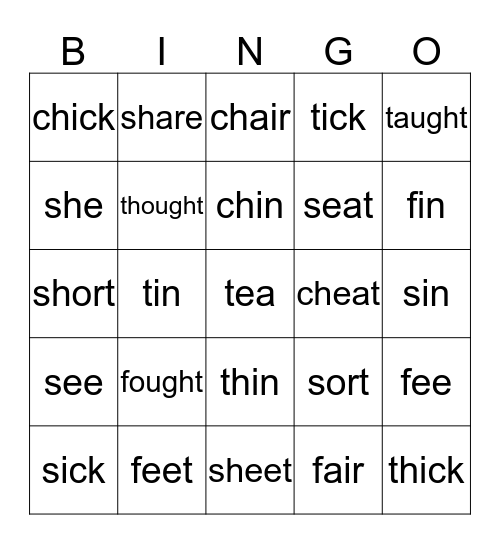 | B | I | N | G | O |
|---|---|---|---|---|
| chick | share | chair | tick | taught |
| she | thought | chin | seat | fin |
| short | tin | tea | cheat | sin |
| see | fought | thin | sort | fee |
| sick | feet | sheet | fair | thick |